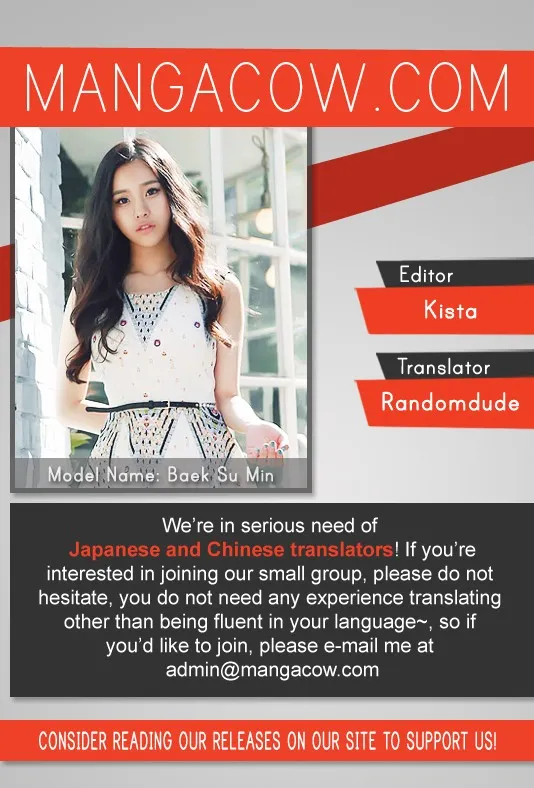 MANGACOW.COM

Model Name: Baek Su Min

Editor
Kista

Translator
Randomdude

We're in serious need of Japanese and Chinese translators! If you're interested in joining our small group, please do not hesitate, you do not need any experience translating other than being fluent in your language~, so if you'd like to join, please e-mail me at admin@mangacow.com

CONSIDER READING OUR RELEASES ON OUR SITE TO SUPPORT US!